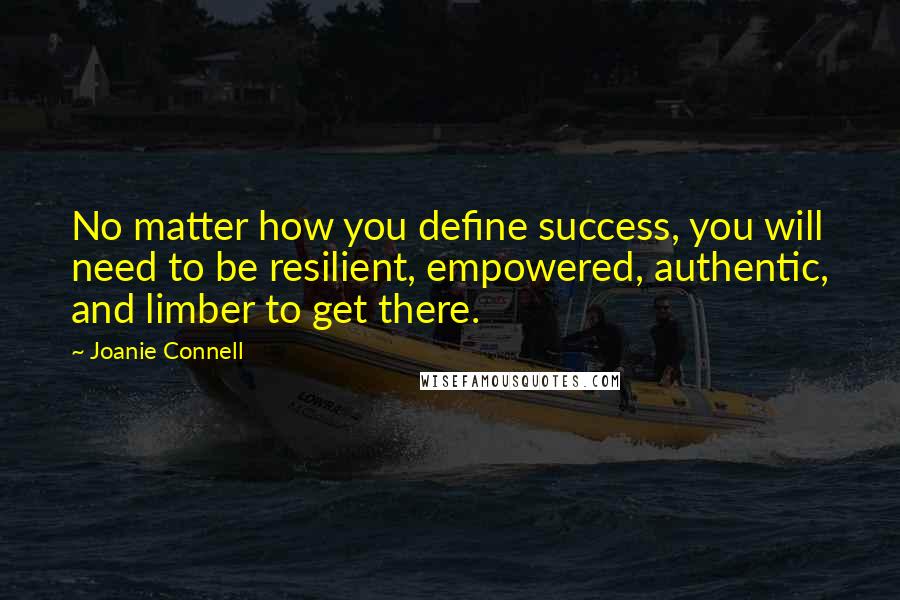 No matter how you define success, you will need to be resilient, empowered, authentic, and limber to get there.

~ Joanie Connell

WISEFAMOUSQUOTES.COM